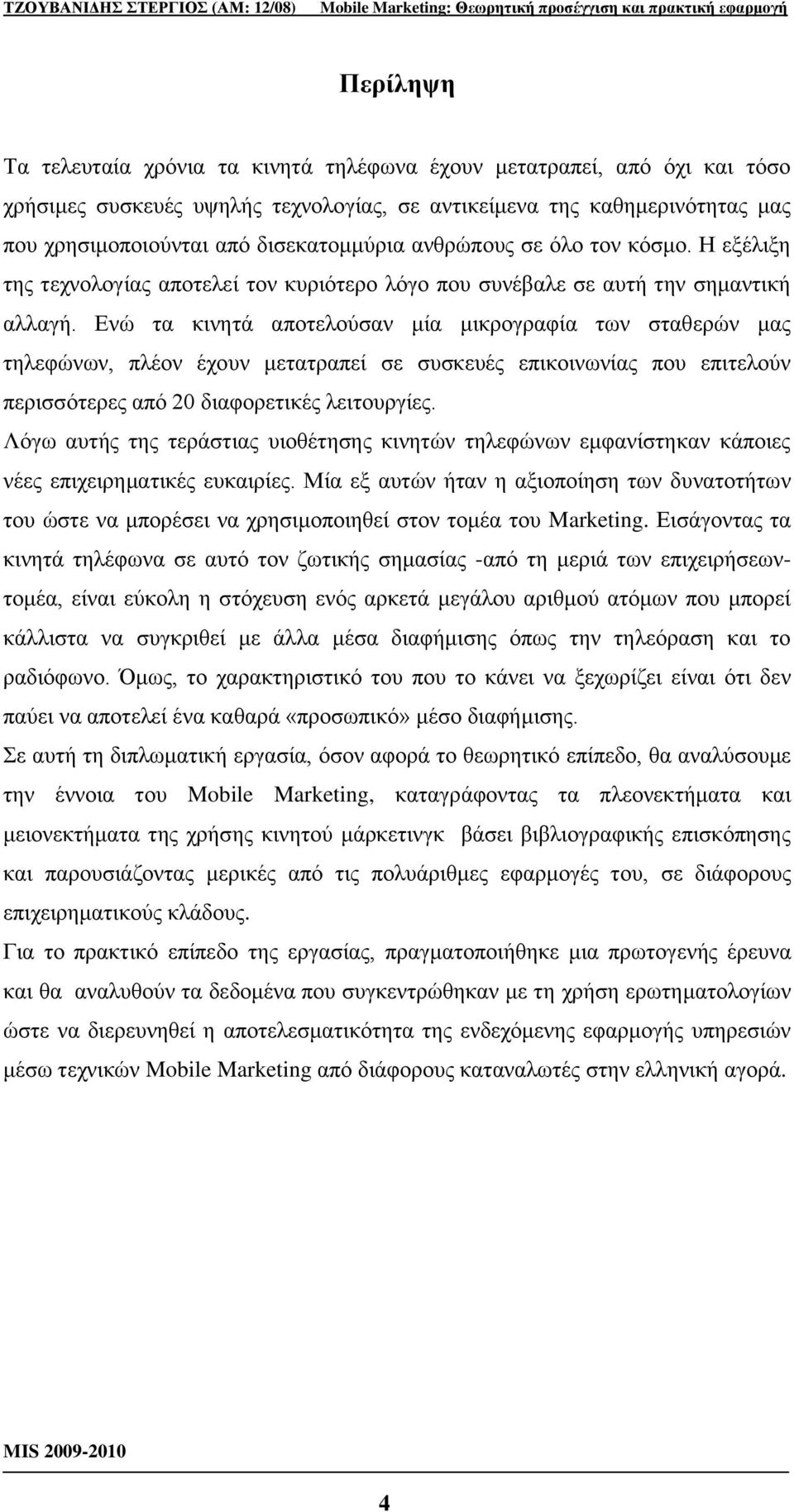 ΤΖΟΥΒΑΝΙΔΗΣ ΣΤΕΡΓΙΟΣ (ΑΜ: 12/08) Mobile Marketing: Θεωρητική προσέγγιση και πρακτική εφαρμογή

Περίληψη

Τα τελευταία χρόνια τα κινητά τηλέφωνα έχουν μετατραπεί, από όχι και τόσο χρήσιμες συσκευές υψηλής τεχνολογίας, σε αντικείμενα της καθημερινότητας μας που χρησιμοποιούνται από δισεκατομμύρια ανθρώπους σε όλο τον κόσμο. Η εξέλιξη της τεχνολογίας αποτελεί τον κυριότερο λόγο που συνέβαλε σε αυτή την σημαντική αλλαγή. Ενώ τα κινητά αποτελούσαν μία μικρογραφία των σταθερών μας τηλεφώνων, πλέον έχουν μετατραπεί σε συσκευές επικοινωνίας που επιτελούν περισσότερες από 20 διαφορετικές λειτουργίες.
Λόγω αυτής της τεράστιας υιοθέτησης κινητών τηλεφώνων εμφανίστηκαν κάποιες νέες επιχειρηματικές ευκαιρίες. Μία εξ αυτών ήταν η αξιοποίηση των δυνατοτήτων του ώστε να μπορέσει να χρησιμοποιηθεί στον τομέα του Marketing. Εισάγοντας τα κινητά τηλέφωνα σε αυτό τον ζωτικής σημασίας -από τη μεριά των επιχειρήσεων- τομέα, είναι εύκολη η στόχευση ενός αρκετά μεγάλου αριθμού ατόμων που μπορεί κάλλιστα να συγκριθεί με άλλα μέσα διαφήμισης όπως την τηλεόραση και το ραδιόφωνο. Όμως, το χαρακτηριστικό του που το κάνει να ξεχωρίζει είναι ότι δεν παύει να αποτελεί ένα καθαρά «προσωπικό» μέσο διαφήμισης.
Σε αυτή τη διπλωματική εργασία, όσον αφορά το θεωρητικό επίπεδο, θα αναλύσουμε την έννοια του Mobile Marketing, καταγράφοντας τα πλεονεκτήματα και μειονεκτήματα της χρήσης κινητού μάρκετινγκ βάσει βιβλιογραφικής επισκόπησης και παρουσιάζοντας μερικές από τις πολυάριθμες εφαρμογές του, σε διάφορους επιχειρηματικούς κλάδους.
Για το πρακτικό επίπεδο της εργασίας, πραγματοποιήθηκε μια πρωτογενής έρευνα και θα αναλυθούν τα δεδομένα που συγκεντρώθηκαν με τη χρήση ερωτηματολογίων ώστε να διερευνηθεί η αποτελεσματικότητα της ενδεχόμενης εφαρμογής υπηρεσιών μέσω τεχνικών Mobile Marketing από διάφορους καταναλωτές στην ελληνική αγορά.

MIS 2009-2010

4